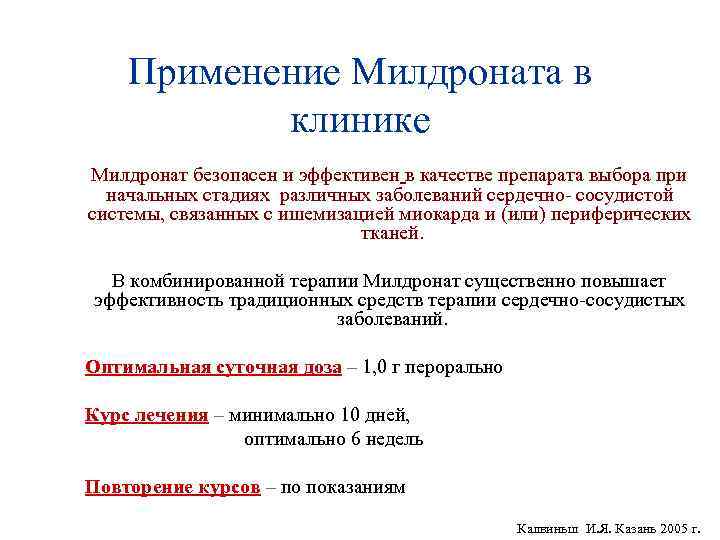 Применение Милдроната в клинике

Милдронат безопасен и эффективен в качестве препарата выбора при начальных стадиях различных заболеваний сердечно- сосудистой системы, связанных с ишемизацией миокарда и (или) периферических тканей.

В комбинированной терапии Милдронат существенно повышает эффективность традиционных средств терапии сердечно-сосудистых заболеваний.

Оптимальная суточная доза – 1,0 г перорально

Курс лечения – минимально 10 дней,
оптимально 6 недель

Повторение курсов – по показаниям

Калвиньш И.Я. Казань 2005 г.